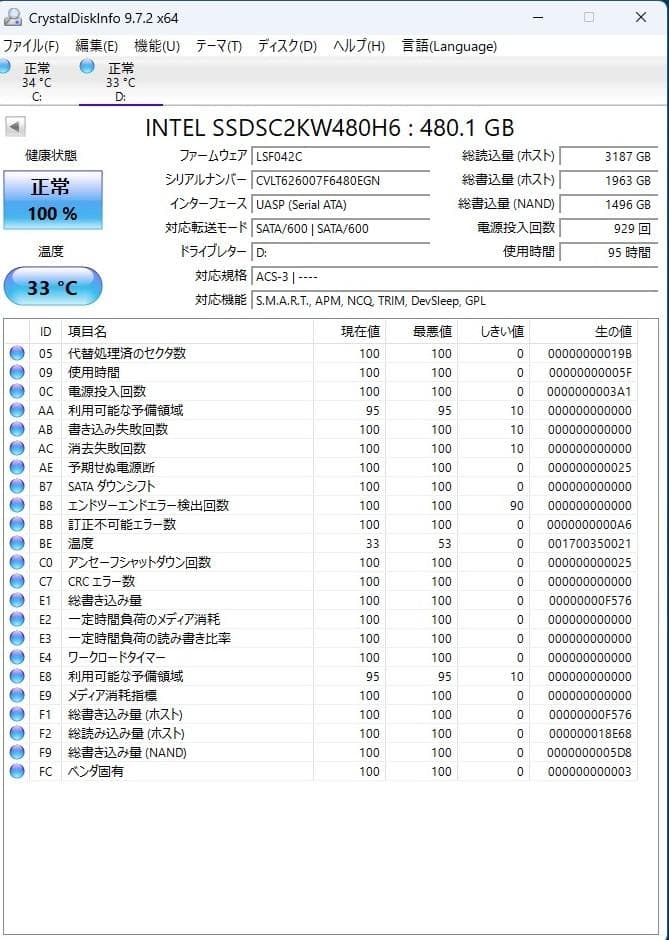 CrystalDiskInfo 9.7.2 x64

ファイル(F) 編集(E) 機能(U) テーマ(T) ディスク(D) ヘルプ(H) 言語(Language)

正常
34 °C
C:

正常
33 °C
D:

INTEL SSDSC2KW480H6 : 480.1 GB

健康状態

正常
100 %

温度

33 °C

ファームウェア LSF042C
シリアルナンバー CVLT626007F6480EGN
インターフェース UASP (Serial ATA)
対応転送モード SATA/600 | SATA/600
ドライブレター D:
対応規格 ACS-3 | ----
対応機能 S.M.A.R.T., APM, NCQ, TRIM, DevSleep, GPL

総読込量 (ホスト) 3187 GB
総書込量 (ホスト) 1963 GB
総書込量 (NAND) 1496 GB
電源投入回数 929 回
使用時間 95 時間

| ID | 項目名 | 現在値 | 最悪値 | しきい値 | 生の値 |
|---|---|---|---|---|---|
| 05 | 代替処理済のセクタ数 | 100 | 100 | 0 | 00000000019B |
| 09 | 使用時間 | 100 | 100 | 0 | 00000000005F |
| 0C | 電源投入回数 | 100 | 100 | 0 | 0000000003A1 |
| AA | 利用可能な予備領域 | 95 | 95 | 10 | 000000000000 |
| AB | 書き込み失敗回数 | 100 | 100 | 10 | 000000000000 |
| AC | 消去失敗回数 | 100 | 100 | 10 | 000000000000 |
| AE | 予期せぬ電源断 | 100 | 100 | 0 | 000000000025 |
| B7 | SATA ダウンシフト | 100 | 100 | 0 | 000000000000 |
| B8 | エンドツーエンドエラー検出回数 | 100 | 100 | 90 | 000000000000 |
| BB | 訂正不可能エラー数 | 100 | 100 | 0 | 0000000000A6 |
| BE | 温度 | 33 | 53 | 0 | 001700350021 |
| C0 | アンセーフシャットダウン回数 | 100 | 100 | 0 | 000000000025 |
| C7 | CRC エラー数 | 100 | 100 | 0 | 000000000000 |
| E1 | 総書き込み量 | 100 | 100 | 0 | 00000000F576 |
| E2 | 一定時間負荷のメディア消耗 | 100 | 100 | 0 | 000000000000 |
| E3 | 一定時間負荷の読み書き比率 | 100 | 100 | 0 | 000000000000 |
| E4 | ワークロードタイマー | 100 | 100 | 0 | 000000000000 |
| E8 | 利用可能な予備領域 | 95 | 95 | 10 | 000000000000 |
| E9 | メディア消耗指標 | 100 | 100 | 0 | 000000000000 |
| F1 | 総書き込み量 (ホスト) | 100 | 100 | 0 | 00000000F576 |
| F2 | 総読み込み量 (ホスト) | 100 | 100 | 0 | 000000018E68 |
| F9 | 総書き込み量 (NAND) | 100 | 100 | 0 | 0000000005D8 |
| FC | ベンダ固有 | 100 | 100 | 0 | 000000000003 |